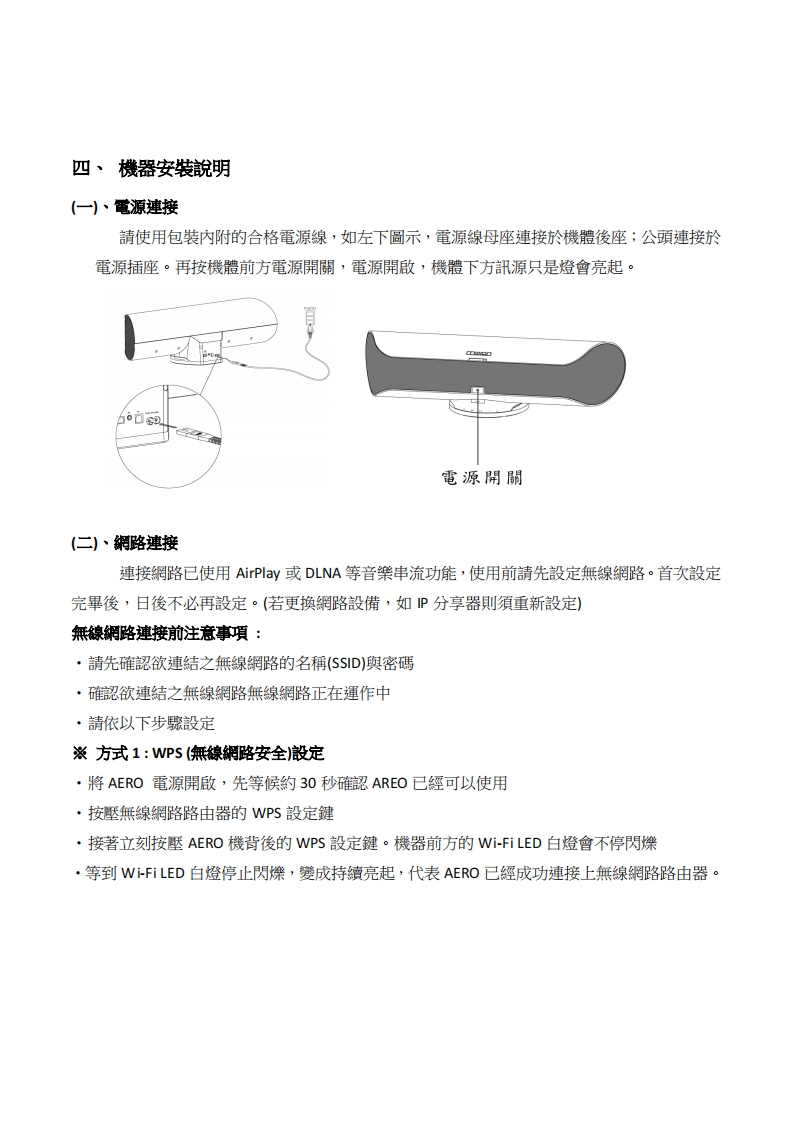 四、 機器安裝說明

(一)、電源連接

請使用包裝內附的合格電源線，如左下圖示，電源線母座連接於機體後座；公頭連接於電源插座。再按機體前方電源開關，電源開啟，機體下方訊源只是燈會亮起。

電源開關

(二)、網路連接

連接網路已使用 AirPlay 或 DLNA 等音樂串流功能，使用前請先設定無線網路。首次設定完畢後，日後不必再設定。(若更換網路設備，如 IP 分享器則須重新設定)

無線網路連接前注意事項 ：

・請先確認欲連結之無線網路的名稱(SSID)與密碼

・確認欲連結之無線網路無線網路正在運作中

・請依以下步驟設定

※ 方式 1 : WPS (無線網路安全)設定

・將 AERO 電源開啟，先等候約 30 秒確認 AREO 已經可以使用

・按壓無線網路路由器的 WPS 設定鍵

・接著立刻按壓 AERO 機背後的 WPS 設定鍵。機器前方的 Wi-Fi LED 白燈會不停閃爍

・等到 Wi-Fi LED 白燈停止閃爍，變成持續亮起，代表 AERO 已經成功連接上無線網路路由器。